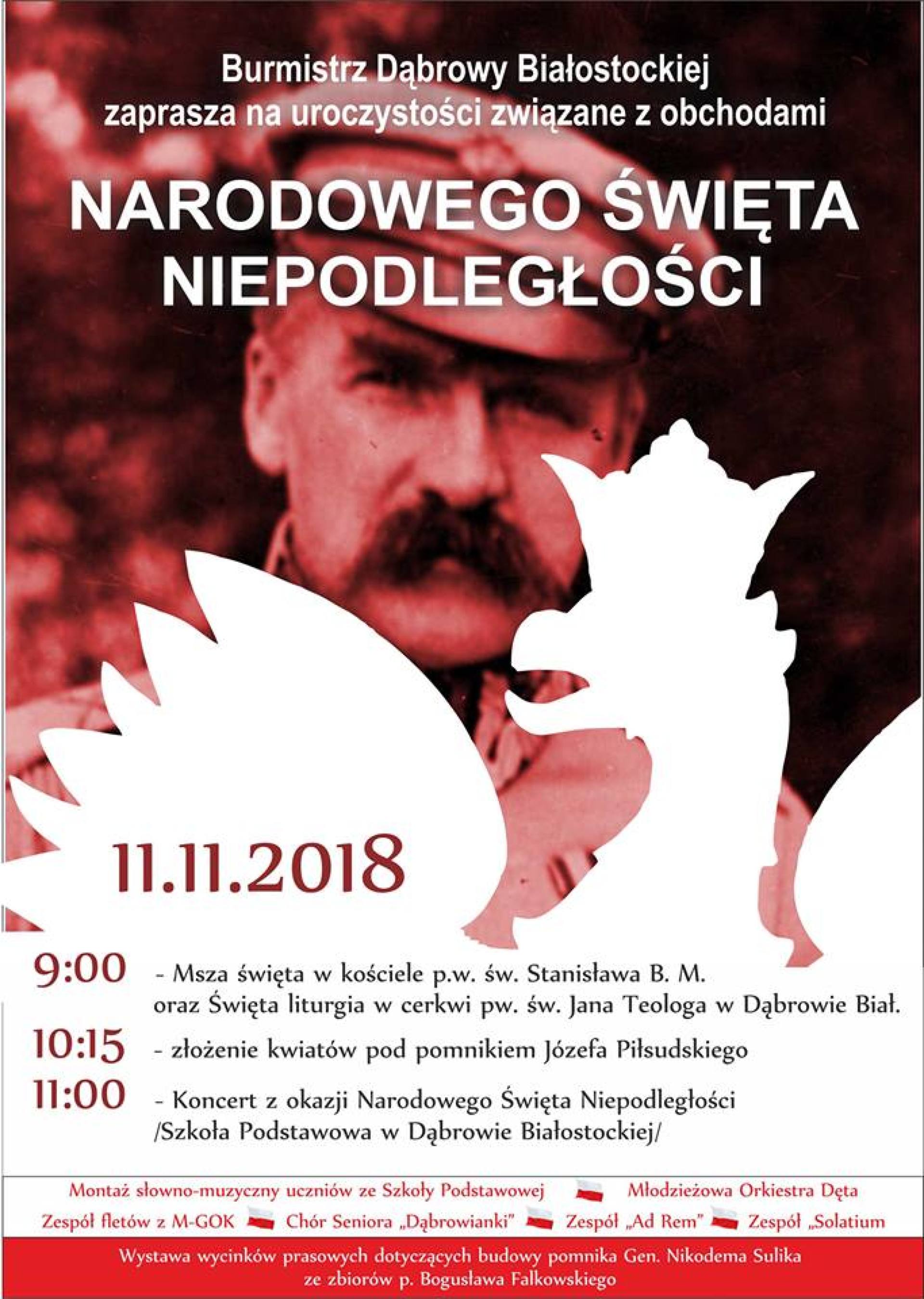 Burmistrz Dąbrowy Białostockiej
zaprasza na uroczystości związane z obchodami

NARODOWEGO ŚWIĘTA NIEPODLEGŁOŚCI

11.11.2018

9:00 - Msza święta w kościele p.w. św. Stanisława B. M. oraz Święta liturgia w cerkwi pw. św. Jana Teologa w Dąbrowie Biał.

10:15 - złożenie kwiatów pod pomnikiem Józefa Piłsudskiego

11:00 - Koncert z okazji Narodowego Święta Niepodległości /Szkoła Podstawowa w Dąbrowie Białostockiej/

Montaż słowno-muzyczny uczniów ze Szkoły Podstawowej Młodzieżowa Orkiestra Dęta
Zespół fletów z M-GOK Chór Seniora „Dąbrowianki" Zespół „Ad Rem" Zespół „Solatium

Wystawa wycinków prasowych dotyczących budowy pomnika Gen. Nikodema Sulika ze zbiorów p. Bogusława Falkowskiego